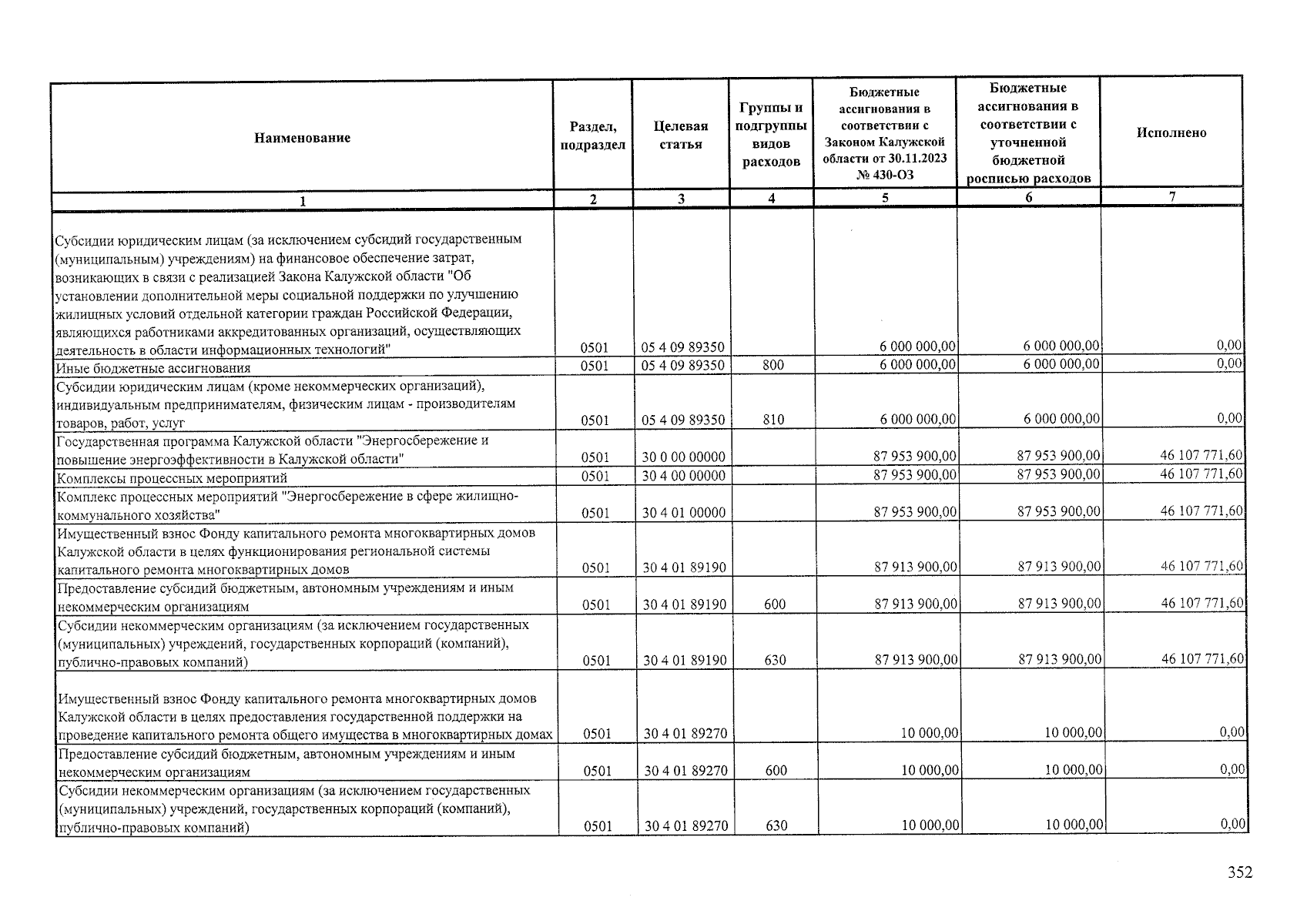 | Наименование | Раздел, подраздел | Целевая статья | Группы и подгруппы видов расходов | Бюджетные ассигнования в соответствии с Законом Калужской области от 30.11.2023 № 430-ОЗ | Бюджетные ассигнования в соответствии с уточненной бюджетной росписью расходов | Исполнено |
|---|---|---|---|---|---|---|
| 1 | 2 | 3 | 4 | 5 | 6 | 7 |
| Субсидии юридическим лицам (за исключением субсидий государственным (муниципальным) учреждениям) на финансовое обеспечение затрат, возникающих в связи с реализацией Закона Калужской области "Об установлении дополнительной меры социальной поддержки по улучшению жилищных условий отдельной категории граждан Российской Федерации, являющихся работниками аккредитованных организаций, осуществляющих деятельность в области информационных технологий" | 0501 | 05 4 09 89350 | | 6 000 000,00 | 6 000 000,00 | 0,00 |
| Иные бюджетные ассигнования | 0501 | 05 4 09 89350 | 800 | 6 000 000,00 | 6 000 000,00 | 0,00 |
| Субсидии юридическим лицам (кроме некоммерческих организаций), индивидуальным предпринимателям, физическим лицам - производителям товаров, работ, услуг | 0501 | 05 4 09 89350 | 810 | 6 000 000,00 | 6 000 000,00 | 0,00 |
| Государственная программа Калужской области "Энергосбережение и повышение энергоэффективности в Калужской области" | 0501 | 30 0 00 00000 | | 87 953 900,00 | 87 953 900,00 | 46 107 771,60 |
| Комплексы процессных мероприятий | 0501 | 30 4 00 00000 | | 87 953 900,00 | 87 953 900,00 | 46 107 771,60 |
| Комплекс процессных мероприятий "Энергосбережение в сфере жилищно-коммунального хозяйства" | 0501 | 30 4 01 00000 | | 87 953 900,00 | 87 953 900,00 | 46 107 771,60 |
| Имущественный взнос Фонду капитального ремонта многоквартирных домов Калужской области в целях функционирования региональной системы капитального ремонта многоквартирных домов | 0501 | 30 4 01 89190 | | 87 913 900,00 | 87 913 900,00 | 46 107 771,60 |
| Предоставление субсидий бюджетным, автономным учреждениям и иным некоммерческим организациям | 0501 | 30 4 01 89190 | 600 | 87 913 900,00 | 87 913 900,00 | 46 107 771,60 |
| Субсидии некоммерческим организациям (за исключением государственных (муниципальных) учреждений, государственных корпораций (компаний), публично-правовых компаний) | 0501 | 30 4 01 89190 | 630 | 87 913 900,00 | 87 913 900,00 | 46 107 771,60 |
| Имущественный взнос Фонду капитального ремонта многоквартирных домов Калужской области в целях предоставления государственной поддержки на проведение капитального ремонта общего имущества в многоквартирных домах | 0501 | 30 4 01 89270 | | 10 000,00 | 10 000,00 | 0,00 |
| Предоставление субсидий бюджетным, автономным учреждениям и иным некоммерческим организациям | 0501 | 30 4 01 89270 | 600 | 10 000,00 | 10 000,00 | 0,00 |
| Субсидии некоммерческим организациям (за исключением государственных (муниципальных) учреждений, государственных корпораций (компаний), публично-правовых компаний) | 0501 | 30 4 01 89270 | 630 | 10 000,00 | 10 000,00 | 0,00 |

352